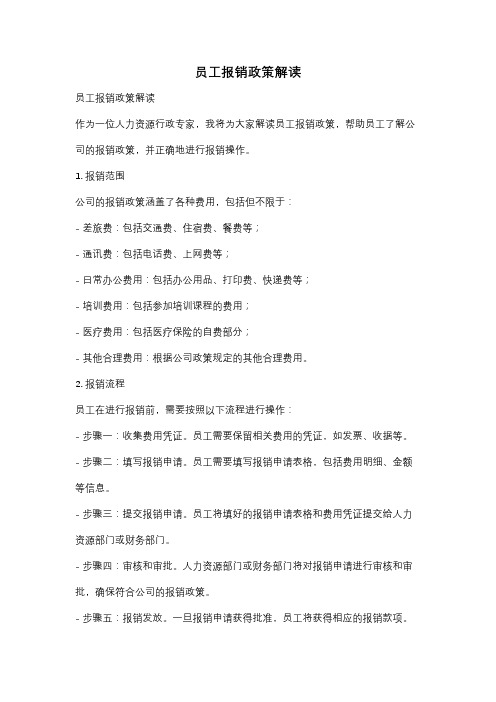 员工报销政策解读

员工报销政策解读

作为一位人力资源行政专家，我将为大家解读员工报销政策，帮助员工了解公司的报销政策，并正确地进行报销操作。

1. 报销范围

公司的报销政策涵盖了各种费用，包括但不限于：

- 差旅费：包括交通费、住宿费、餐费等；

- 通讯费：包括电话费、上网费等；

- 日常办公费用：包括办公用品、打印费、快递费等；

- 培训费用：包括参加培训课程的费用；

- 医疗费用：包括医疗保险的自费部分；

- 其他合理费用：根据公司政策规定的其他合理费用。

2. 报销流程

员工在进行报销前，需要按照以下流程进行操作：

- 步骤一：收集费用凭证。员工需要保留相关费用的凭证，如发票、收据等。

- 步骤二：填写报销申请。员工需要填写报销申请表格，包括费用明细、金额等信息。

- 步骤三：提交报销申请。员工将填好的报销申请表格和费用凭证提交给人力资源部门或财务部门。

- 步骤四：审核和审批。人力资源部门或财务部门将对报销申请进行审核和审批，确保符合公司的报销政策。

- 步骤五：报销发放。一旦报销申请获得批准，员工将获得相应的报销款项。